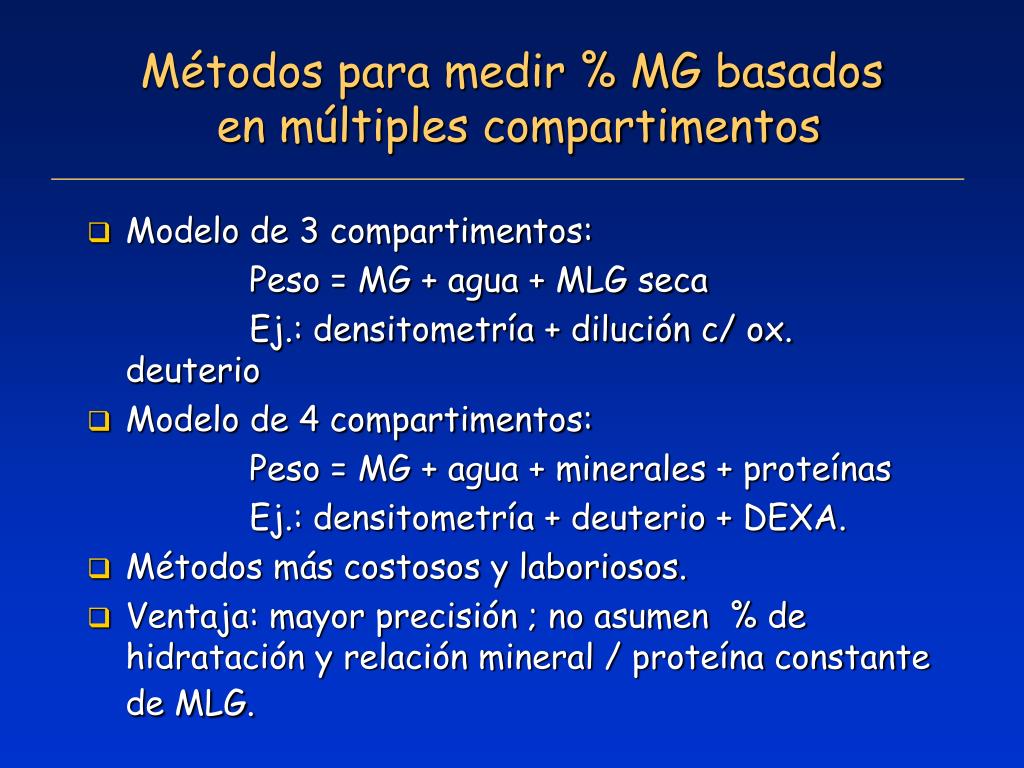 Métodos para medir % MG basados en múltiples compartimentos

Modelo de 3 compartimentos:

Peso = MG + agua + MLG seca

Ej.: densitometría + dilución c/ ox. deuterio

Modelo de 4 compartimentos:

Peso = MG + agua + minerales + proteínas

Ej.: densitometría + deuterio + DEXA.

Métodos más costosos y laboriosos.

Ventaja: mayor precisión ; no asumen % de hidratación y relación mineral / proteína constante de MLG.